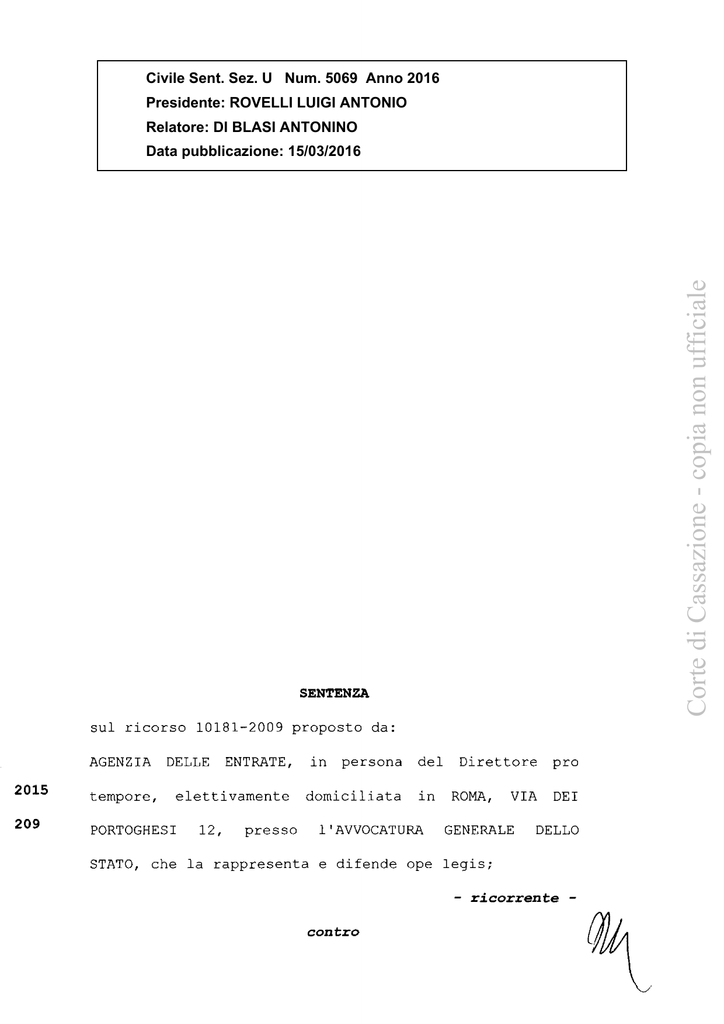 Civile Sent. Sez. U Num. 5069 Anno 2016
Presidente: ROVELLI LUIGI ANTONIO
Relatore: DI BLASI ANTONINO
Data pubblicazione: 15/03/2016

Corte di Cassazione - copia non ufficiale

SENTENZA

sul ricorso 10181-2009 proposto da:

AGENZIA DELLE ENTRATE, in persona del Direttore pro tempore, elettivamente domiciliata in ROMA, VIA DEI PORTOGHESI 12, presso l'AVVOCATURA GENERALE DELLO STATO, che la rappresenta e difende ope legis;

2015

209

- ricorrente -

contro